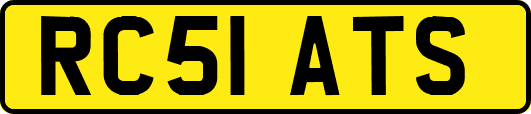 RC51 ATS